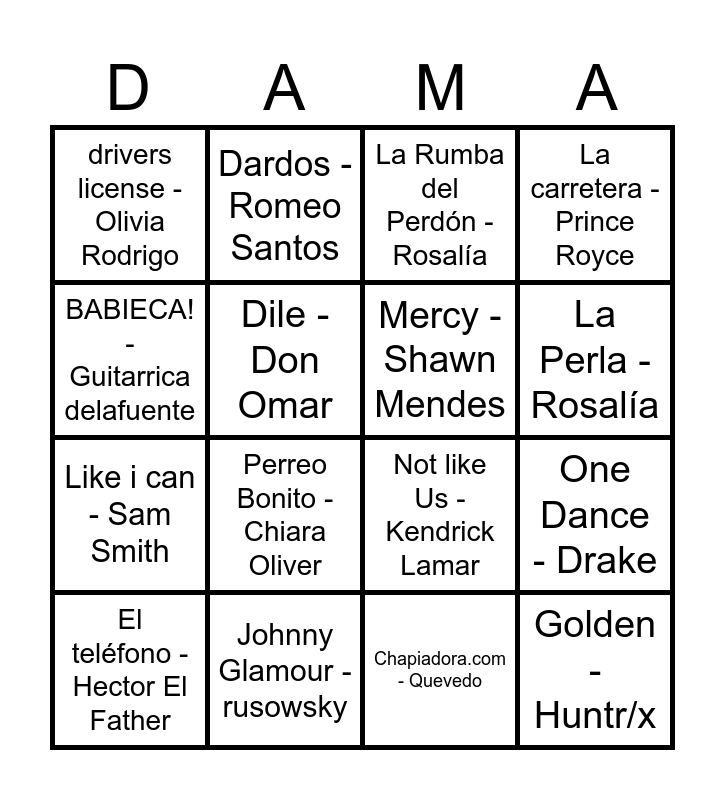 | D | A | M | A |
|---|---|---|---|
| drivers license - Olivia Rodrigo | Dardos - Romeo Santos | La Rumba del Perdón - Rosalía | La carretera - Prince Royce |
| BABIECA! - Guitarrica delafuente | Dile - Don Omar | Mercy - Shawn Mendes | La Perla - Rosalía |
| Like i can - Sam Smith | Perreo Bonito - Chiara Oliver | Not like Us - Kendrick Lamar | One Dance - Drake |
| El teléfono - Hector El Father | Johnny Glamour - rusowsky | Chapiadora.com - Quevedo | Golden - Huntr/x |